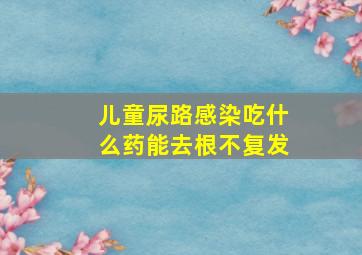 儿童尿路感染吃什么药能去根不复发